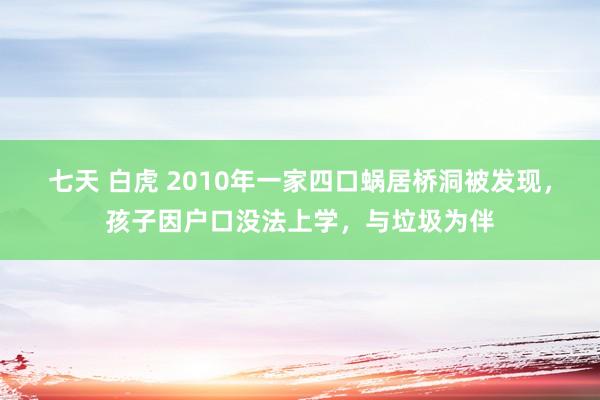 七天 白虎 2010年一家四口蜗居桥洞被发现，孩子因户口没法上学，与垃圾为伴